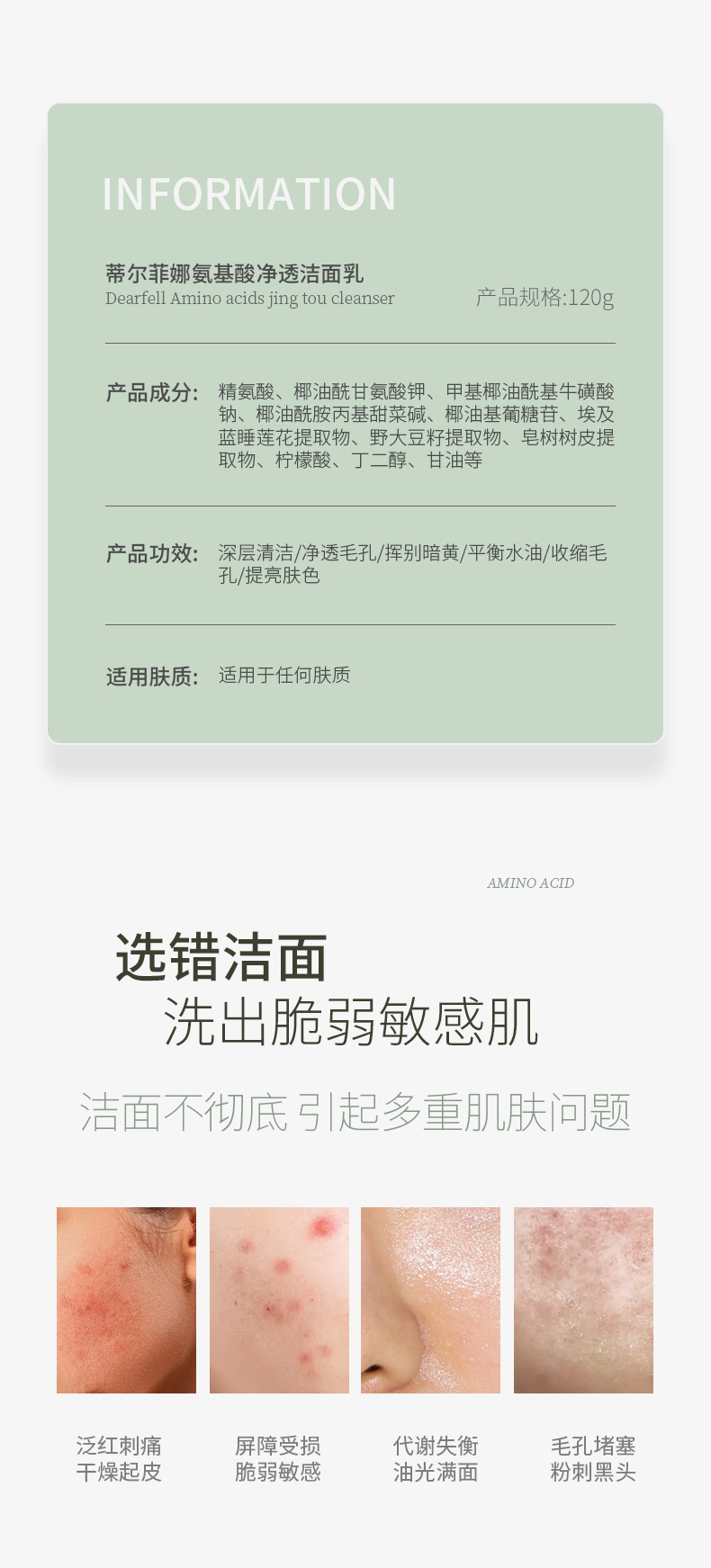 INFORMATION

蒂尔菲娜氨基酸净透洁面乳
Dearfell Amino acids jing tou cleanser

产品规格:120g

产品成分: 精氨酸、椰油酰甘氨酸钾、甲基椰油酰基牛磺酸钠、椰油酰胺丙基甜菜碱、椰油基葡糖苷、埃及蓝睡莲花提取物、野大豆籽提取物、皂树树皮提取物、柠檬酸、丁二醇、甘油等

产品功效: 深层清洁/净透毛孔/挥别暗黄/平衡水油/收缩毛孔/提亮肤色

适用肤质: 适用于任何肤质

AMINO ACID

选错洁面
洗出脆弱敏感肌

洁面不彻底 引起多重肌肤问题

泛红刺痛
干燥起皮

屏障受损
脆弱敏感

代谢失衡
油光满面

毛孔堵塞
粉刺黑头